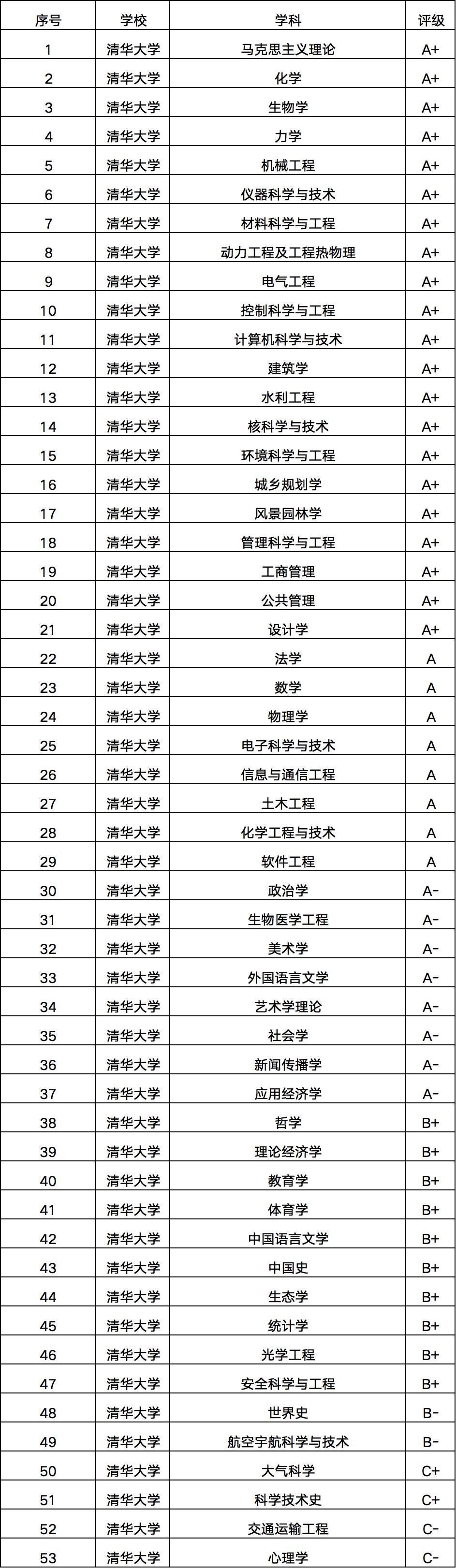 | 序号 | 学校 | 学科 | 评级 |
|---|---|---|---|
| 1 | 清华大学 | 马克思主义理论 | A+ |
| 2 | 清华大学 | 化学 | A+ |
| 3 | 清华大学 | 生物学 | A+ |
| 4 | 清华大学 | 力学 | A+ |
| 5 | 清华大学 | 机械工程 | A+ |
| 6 | 清华大学 | 仪器科学与技术 | A+ |
| 7 | 清华大学 | 材料科学与工程 | A+ |
| 8 | 清华大学 | 动力工程及工程热物理 | A+ |
| 9 | 清华大学 | 电气工程 | A+ |
| 10 | 清华大学 | 控制科学与工程 | A+ |
| 11 | 清华大学 | 计算机科学与技术 | A+ |
| 12 | 清华大学 | 建筑学 | A+ |
| 13 | 清华大学 | 水利工程 | A+ |
| 14 | 清华大学 | 核科学与技术 | A+ |
| 15 | 清华大学 | 环境科学与工程 | A+ |
| 16 | 清华大学 | 城乡规划学 | A+ |
| 17 | 清华大学 | 风景园林学 | A+ |
| 18 | 清华大学 | 管理科学与工程 | A+ |
| 19 | 清华大学 | 工商管理 | A+ |
| 20 | 清华大学 | 公共管理 | A+ |
| 21 | 清华大学 | 设计学 | A+ |
| 22 | 清华大学 | 法学 | A |
| 23 | 清华大学 | 数学 | A |
| 24 | 清华大学 | 物理学 | A |
| 25 | 清华大学 | 电子科学与技术 | A |
| 26 | 清华大学 | 信息与通信工程 | A |
| 27 | 清华大学 | 土木工程 | A |
| 28 | 清华大学 | 化学工程与技术 | A |
| 29 | 清华大学 | 软件工程 | A |
| 30 | 清华大学 | 政治学 | A- |
| 31 | 清华大学 | 生物医学工程 | A- |
| 32 | 清华大学 | 美术学 | A- |
| 33 | 清华大学 | 外国语言文学 | A- |
| 34 | 清华大学 | 艺术学理论 | A- |
| 35 | 清华大学 | 社会学 | A- |
| 36 | 清华大学 | 新闻传播学 | A- |
| 37 | 清华大学 | 应用经济学 | A- |
| 38 | 清华大学 | 哲学 | B+ |
| 39 | 清华大学 | 理论经济学 | B+ |
| 40 | 清华大学 | 教育学 | B+ |
| 41 | 清华大学 | 体育学 | B+ |
| 42 | 清华大学 | 中国语言文学 | B+ |
| 43 | 清华大学 | 中国史 | B+ |
| 44 | 清华大学 | 生态学 | B+ |
| 45 | 清华大学 | 统计学 | B+ |
| 46 | 清华大学 | 光学工程 | B+ |
| 47 | 清华大学 | 安全科学与工程 | B+ |
| 48 | 清华大学 | 世界史 | B- |
| 49 | 清华大学 | 航空宇航科学与技术 | B- |
| 50 | 清华大学 | 大气科学 | C+ |
| 51 | 清华大学 | 科学技术史 | C+ |
| 52 | 清华大学 | 交通运输工程 | C- |
| 53 | 清华大学 | 心理学 | C- |